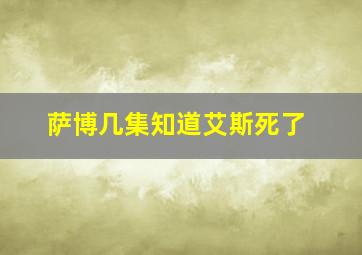 萨博几集知道艾斯死了